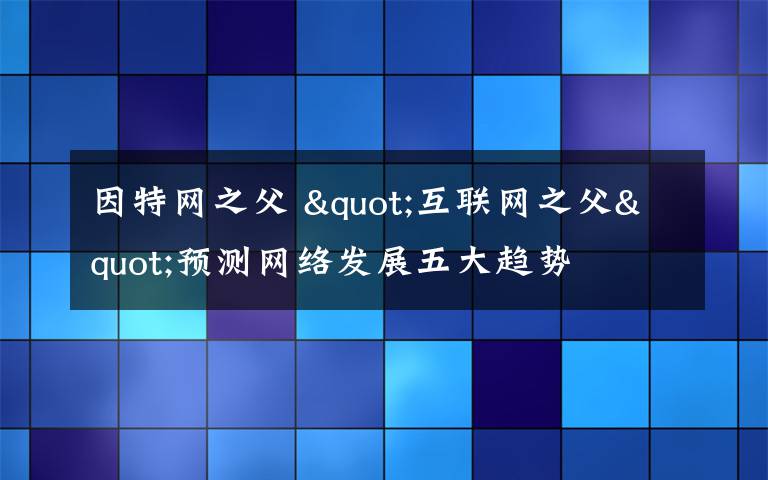 因特网之父 &quot;互联网之父&quot;预测网络发展五大趋势